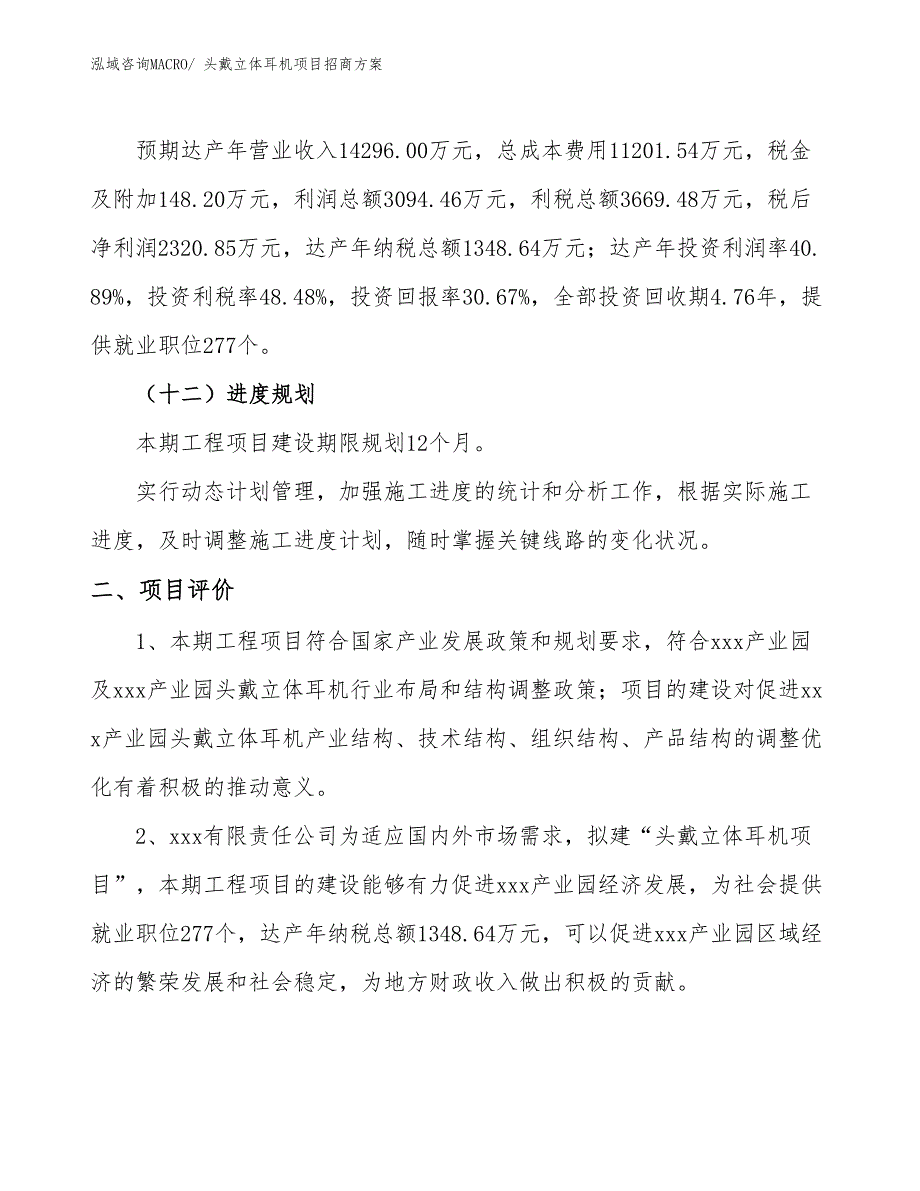 泓域咨询MACRO/ 头戴立体耳机项目招商方案

预期达产年营业收入14296.00万元，总成本费用11201.54万元，税金及附加148.20万元，利润总额3094.46万元，利税总额3669.48万元，税后净利润2320.85万元，达产年纳税总额1348.64万元；达产年投资利润率40.89%，投资利税率48.48%，投资回报率30.67%，全部投资回收期4.76年，提供就业职位277个。

（十二）进度规划

本期工程项目建设期限规划12个月。

实行动态计划管理，加强施工进度的统计和分析工作，根据实际施工进度，及时调整施工进度计划，随时掌握关键线路的变化状况。

二、项目评价

1、本期工程项目符合国家产业发展政策和规划要求，符合xxx产业园及xxx产业园头戴立体耳机行业布局和结构调整政策；项目的建设对促进xxx产业园头戴立体耳机产业结构、技术结构、组织结构、产品结构的调整优化有着积极的推动意义。

2、xxx有限责任公司为适应国内外市场需求，拟建“头戴立体耳机项目”，本期工程项目的建设能够有力促进xxx产业园经济发展，为社会提供就业职位277个，达产年纳税总额1348.64万元，可以促进xxx产业园区域经济的繁荣发展和社会稳定，为地方财政收入做出积极的贡献。